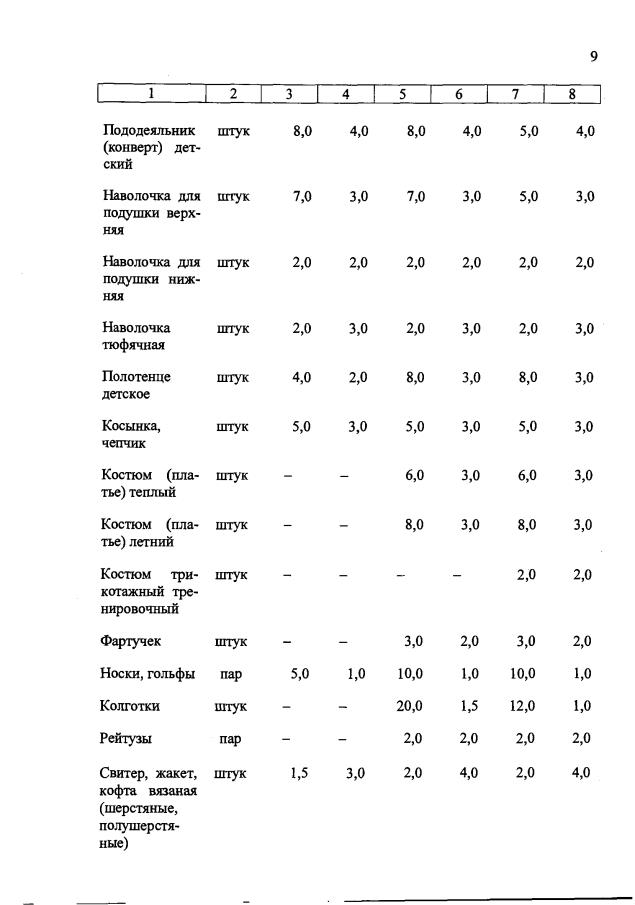 9

| 1 | 2 | 3 | 4 | 5 | 6 | 7 | 8 |
|---|---|---|---|---|---|---|---|
| Пододеяльник (конверт) детский | штук | 8,0 | 4,0 | 8,0 | 4,0 | 5,0 | 4,0 |
| Наволочка для подушки верхняя | штук | 7,0 | 3,0 | 7,0 | 3,0 | 5,0 | 3,0 |
| Наволочка для подушки нижняя | штук | 2,0 | 2,0 | 2,0 | 2,0 | 2,0 | 2,0 |
| Наволочка тюфячная | штук | 2,0 | 3,0 | 2,0 | 3,0 | 2,0 | 3,0 |
| Полотенце детское | штук | 4,0 | 2,0 | 8,0 | 3,0 | 8,0 | 3,0 |
| Косынка, чепчик | штук | 5,0 | 3,0 | 5,0 | 3,0 | 5,0 | 3,0 |
| Костюм (платье) теплый | штук | – | – | 6,0 | 3,0 | 6,0 | 3,0 |
| Костюм (платье) летний | штук | – | – | 8,0 | 3,0 | 8,0 | 3,0 |
| Костюм трикотажный тренировочный | штук | – | – | – | – | 2,0 | 2,0 |
| Фартучек | штук | – | – | 3,0 | 2,0 | 3,0 | 2,0 |
| Носки, гольфы | пар | 5,0 | 1,0 | 10,0 | 1,0 | 10,0 | 1,0 |
| Колготки | штук | – | – | 20,0 | 1,5 | 12,0 | 1,0 |
| Рейтузы | пар | – | – | 2,0 | 2,0 | 2,0 | 2,0 |
| Свитер, жакет, кофта вязаная (шерстяные, полушерстяные) | штук | 1,5 | 3,0 | 2,0 | 4,0 | 2,0 | 4,0 |